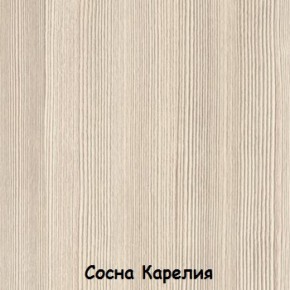 Сосна Карелия